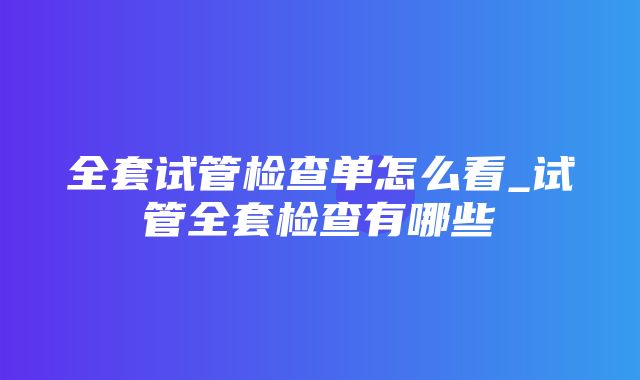 全套试管检查单怎么看_试管全套检查有哪些